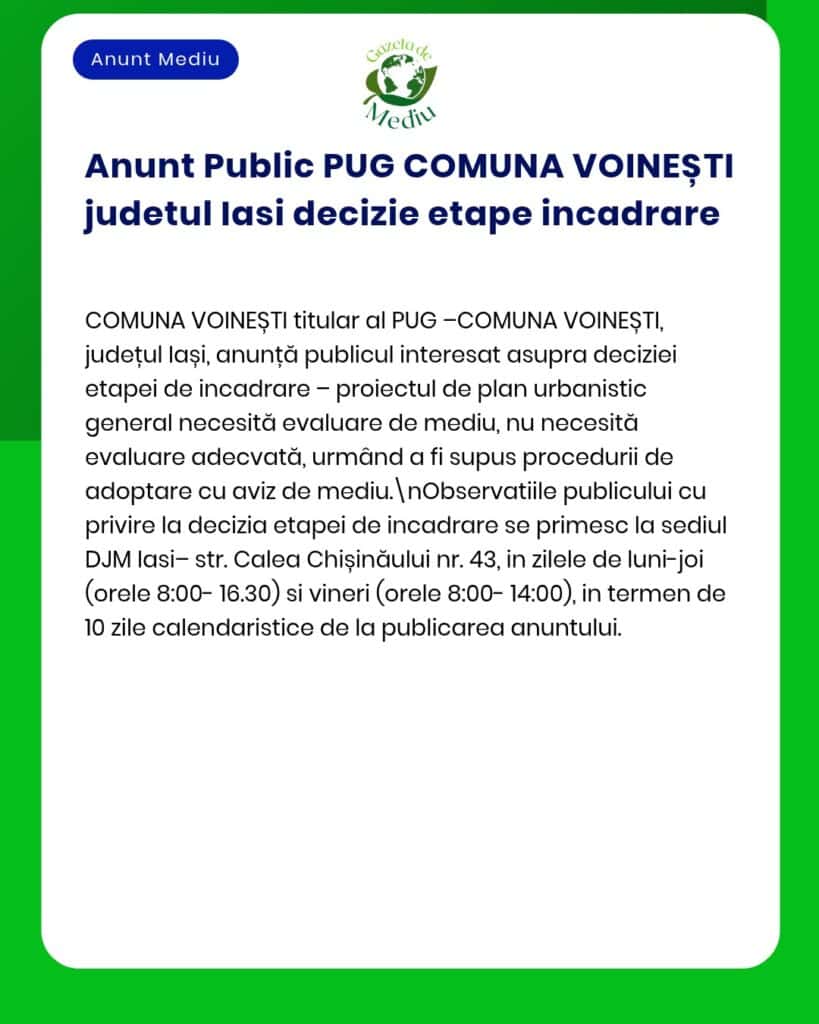 Anunt Mediu

Gazeta de Mediu

Anunt Public PUG COMUNA VOINEȘTI judetul Iasi decizie etape incadrare

COMUNA VOINEȘTI titular al PUG –COMUNA VOINEȘTI, județul Iași, anunță publicul interesat asupra deciziei etapei de incadrare – proiectul de plan urbanistic general necesită evaluare de mediu, nu necesită evaluare adecvată, urmând a fi supus procedurii de adoptare cu aviz de mediu.\nObservatiile publicului cu privire la decizia etapei de incadrare se primesc la sediul DJM Iasi– str. Calea Chișinăului nr. 43, in zilele de luni-joi (orele 8:00- 16.30) si vineri (orele 8:00- 14:00), in termen de 10 zile calendaristice de la publicarea anuntului.